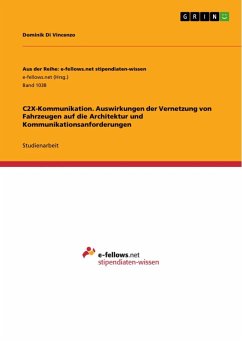 GRIN

Dominik Di Vincenzo

Aus der Reihe: e-fellows.net stipendiaten-wissen
e-fellows.net (Hrsg.)
Band 1038

C2X-Kommunikation. Auswirkungen der Vernetzung von Fahrzeugen auf die Architektur und Kommunikationsanforderungen

Studienarbeit

e-fellows.net
stipendiaten-wissen